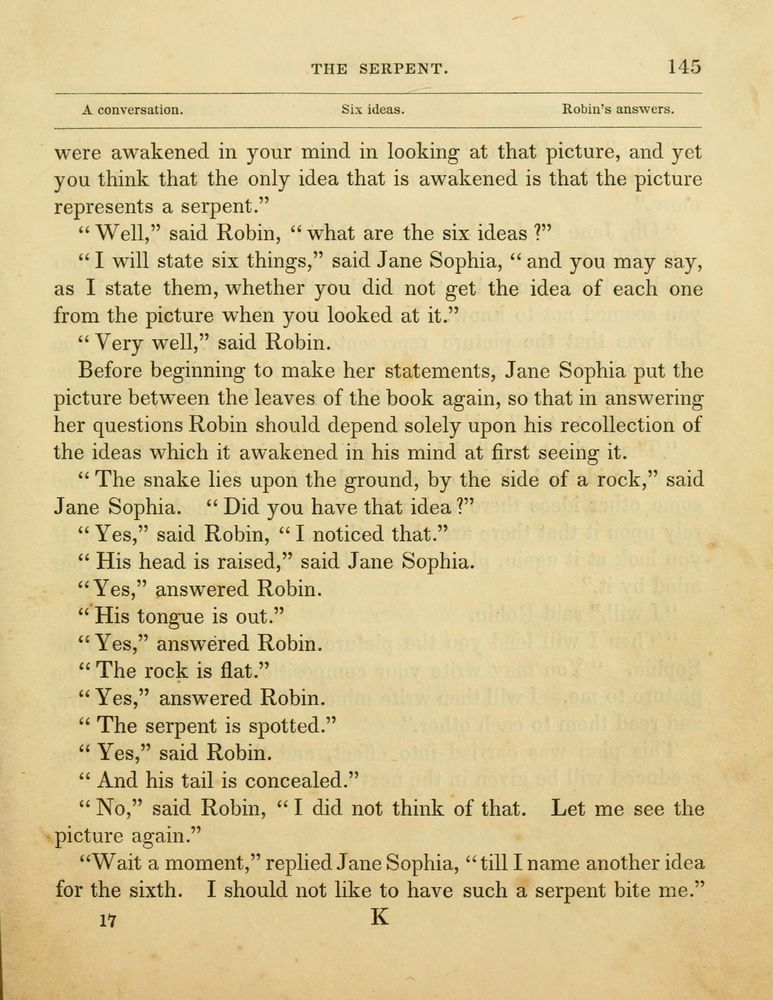 THE SERPENT. 145

A conversation. Six ideas. Robin's answers.

were awakened in your mind in looking at that picture, and yet you think that the only idea that is awakened is that the picture represents a serpent."

"Well," said Robin, "what are the six ideas?"

"I will state six things," said Jane Sophia, "and you may say, as I state them, whether you did not get the idea of each one from the picture when you looked at it."

"Very well," said Robin.

Before beginning to make her statements, Jane Sophia put the picture between the leaves of the book again, so that in answering her questions Robin should depend solely upon his recollection of the ideas which it awakened in his mind at first seeing it.

"The snake lies upon the ground, by the side of a rock," said Jane Sophia. "Did you have that idea?"

"Yes," said Robin, "I noticed that."

"His head is raised," said Jane Sophia.

"Yes," answered Robin.

"His tongue is out."

"Yes," answered Robin.

"The rock is flat."

"Yes," answered Robin.

"The serpent is spotted."

"Yes," said Robin.

"And his tail is concealed."

"No," said Robin, "I did not think of that. Let me see the picture again."

"Wait a moment," replied Jane Sophia, "till I name another idea for the sixth. I should not like to have such a serpent bite me."

17 K